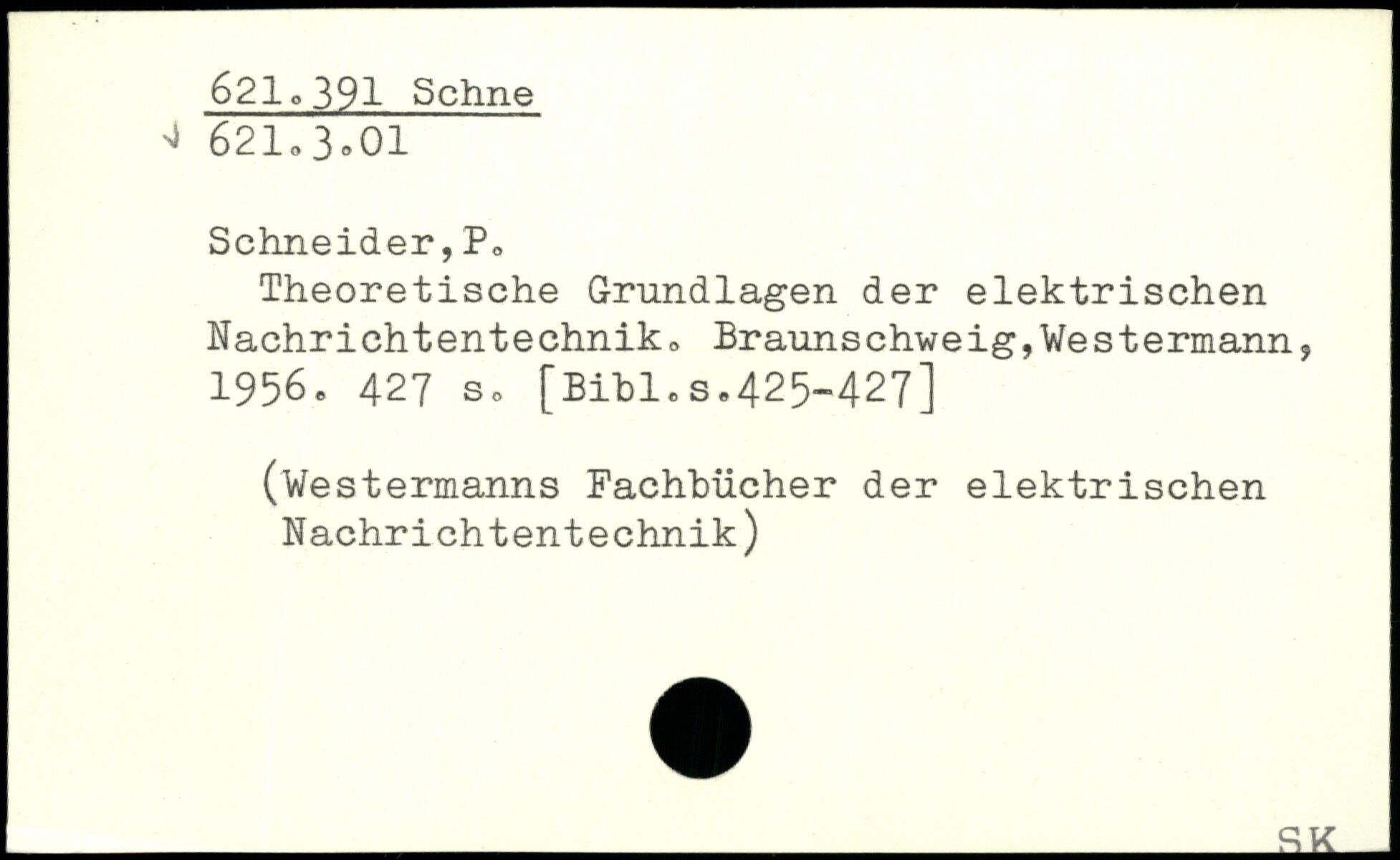 621.391 Schne
621.3.01

Schneider,P.

Theoretische Grundlagen der elektrischen Nachrichtentechnik. Braunschweig,Westermann, 1956. 427 s. [Bibl.s.425-427]

(Westermanns Fachbücher der elektrischen Nachrichtentechnik)

SK